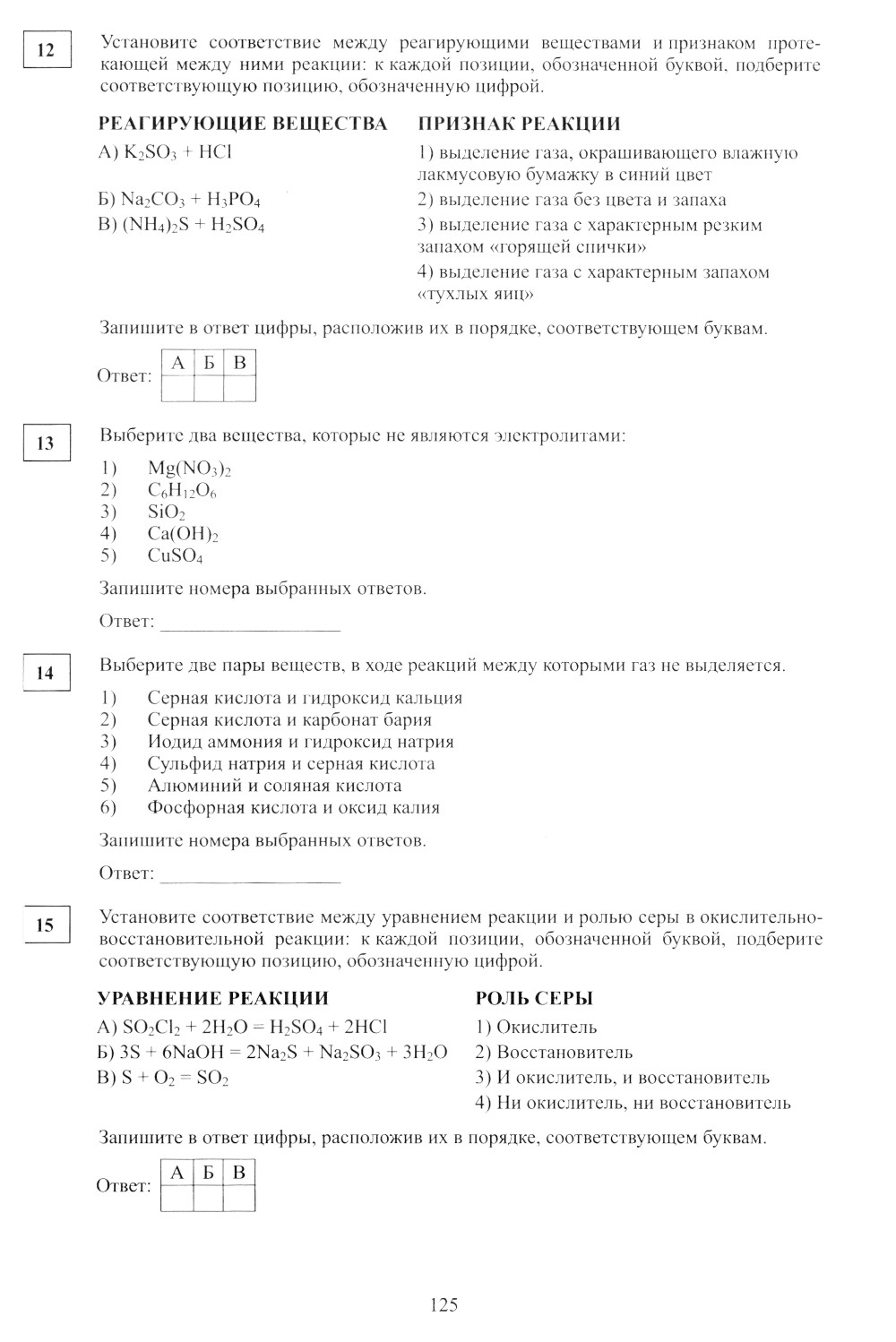 12

Установите соответствие между реагирующими веществами и признаком протекающей между ними реакции: к каждой позиции, обозначенной буквой, подберите соответствующую позицию, обозначенную цифрой.

РЕАГИРУЮЩИЕ ВЕЩЕСТВА

А) $K_2SO_3 + HCl$

Б) $Na_2CO_3 + H_3PO_4$

В) $(NH_4)_2S + H_2SO_4$

ПРИЗНАК РЕАКЦИИ

1) выделение газа, окрашивающего влажную лакмусовую бумажку в синий цвет

2) выделение газа без цвета и запаха

3) выделение газа с характерным резким запахом «горящей спички»

4) выделение газа с характерным запахом «тухлых яиц»

Запишите в ответ цифры, расположив их в порядке, соответствующем буквам.

Ответ:

| А | Б | В |
|---|---|---|
|   |   |   |

13

Выберите два вещества, которые не являются электролитами:

1) $Mg(NO_3)_2$
2) $C_6H_{12}O_6$
3) $SiO_2$
4) $Ca(OH)_2$
5) $CuSO_4$

Запишите номера выбранных ответов.

Ответ: ___________________

14

Выберите две пары веществ, в ходе реакций между которыми газ не выделяется.

1) Серная кислота и гидроксид кальция
2) Серная кислота и карбонат бария
3) Иодид аммония и гидроксид натрия
4) Сульфид натрия и серная кислота
5) Алюминий и соляная кислота
6) Фосфорная кислота и оксид калия

Запишите номера выбранных ответов.

Ответ: ___________________

15

Установите соответствие между уравнением реакции и ролью серы в окислительно-восстановительной реакции: к каждой позиции, обозначенной буквой, подберите соответствующую позицию, обозначенную цифрой.

УРАВНЕНИЕ РЕАКЦИИ

А) $SO_2Cl_2 + 2H_2O = H_2SO_4 + 2HCl$

Б) $3S + 6NaOH = 2Na_2S + Na_2SO_3 + 3H_2O$

В) $S + O_2 = SO_2$

РОЛЬ СЕРЫ

1) Окислитель

2) Восстановитель

3) И окислитель, и восстановитель

4) Ни окислитель, ни восстановитель

Запишите в ответ цифры, расположив их в порядке, соответствующем буквам.

Ответ:

| А | Б | В |
|---|---|---|
|   |   |   |

125